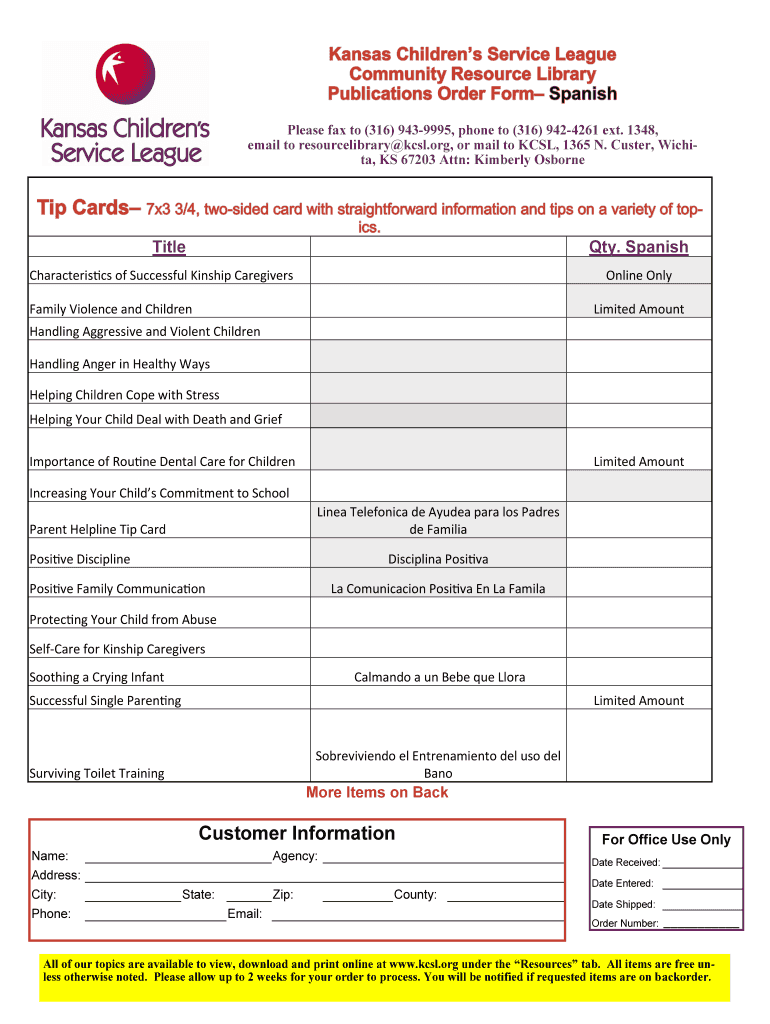 Kansas Children's Service League

Kansas Children's Service League
Community Resource Library
Publications Order Form– Spanish

Please fax to (316) 943-9995, phone to (316) 942-4261 ext. 1348, email to resourcelibrary@kcsl.org, or mail to KCSL, 1365 N. Custer, Wichita, KS 67203 Attn: Kimberly Osborne

Tip Cards– 7x3 3/4, two-sided card with straightforward information and tips on a variety of topics.

| Title | | Qty. Spanish |
|---|---|---|
| Characteristics of Successful Kinship Caregivers | | Online Only |
| Family Violence and Children | | Limited Amount |
| Handling Aggressive and Violent Children | | |
| Handling Anger in Healthy Ways | | |
| Helping Children Cope with Stress | | |
| Helping Your Child Deal with Death and Grief | | |
| Importance of Routine Dental Care for Children | | Limited Amount |
| Increasing Your Child's Commitment to School | | |
| Parent Helpline Tip Card | Linea Telefonica de Ayudea para los Padres de Familia | |
| Positive Discipline | Disciplina Positiva | |
| Positive Family Communication | La Comunicacion Positiva En La Famila | |
| Protecting Your Child from Abuse | | |
| Self-Care for Kinship Caregivers | | |
| Soothing a Crying Infant | Calmando a un Bebe que Llora | |
| Successful Single Parenting | | Limited Amount |
| Surviving Toilet Training | Sobreviviendo el Entrenamiento del uso del Bano | |

More Items on Back

Customer Information
Name: Agency:
Address:
City: State: Zip: County:
Phone: Email:

For Office Use Only
Date Received:
Date Entered:
Date Shipped:
Order Number:

All of our topics are available to view, download and print online at www.kcsl.org under the "Resources" tab. All items are free unless otherwise noted. Please allow up to 2 weeks for your order to process. You will be notified if requested items are on backorder.